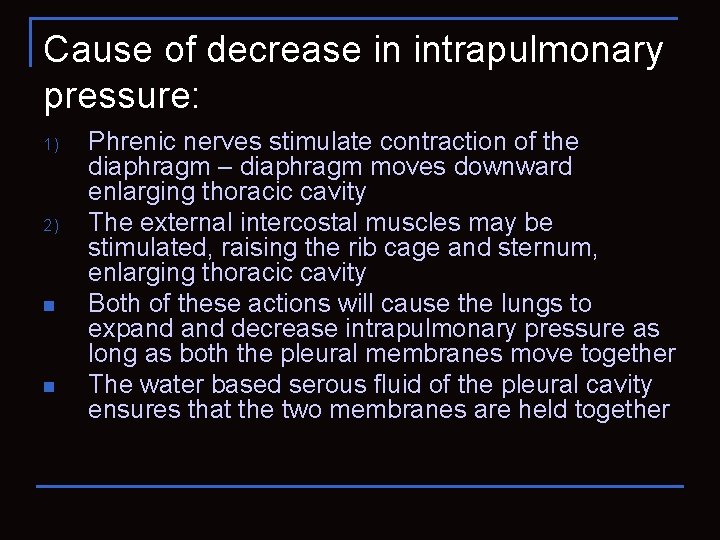 Cause of decrease in intrapulmonary pressure:

1) Phrenic nerves stimulate contraction of the diaphragm – diaphragm moves downward enlarging thoracic cavity

2) The external intercostal muscles may be stimulated, raising the rib cage and sternum, enlarging thoracic cavity

▪ Both of these actions will cause the lungs to expand and decrease intrapulmonary pressure as long as both the pleural membranes move together

▪ The water based serous fluid of the pleural cavity ensures that the two membranes are held together